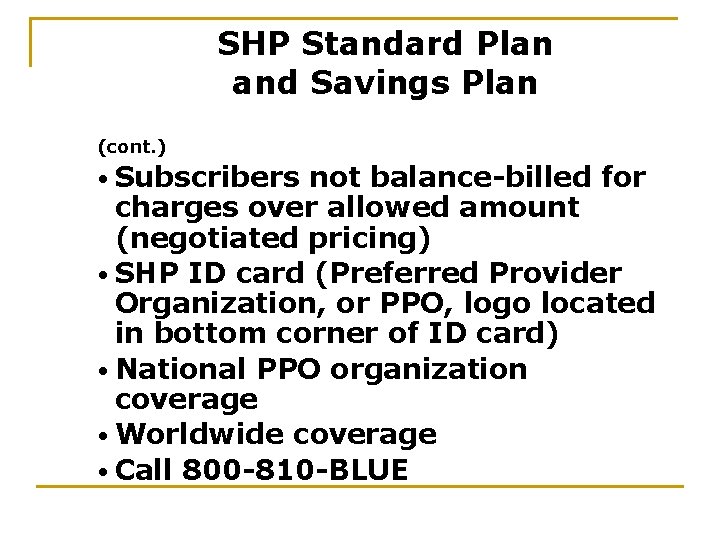 SHP Standard Plan and Savings Plan

(cont.)

• Subscribers not balance-billed for charges over allowed amount (negotiated pricing)
• SHP ID card (Preferred Provider Organization, or PPO, logo located in bottom corner of ID card)
• National PPO organization coverage
• Worldwide coverage
• Call 800-810-BLUE